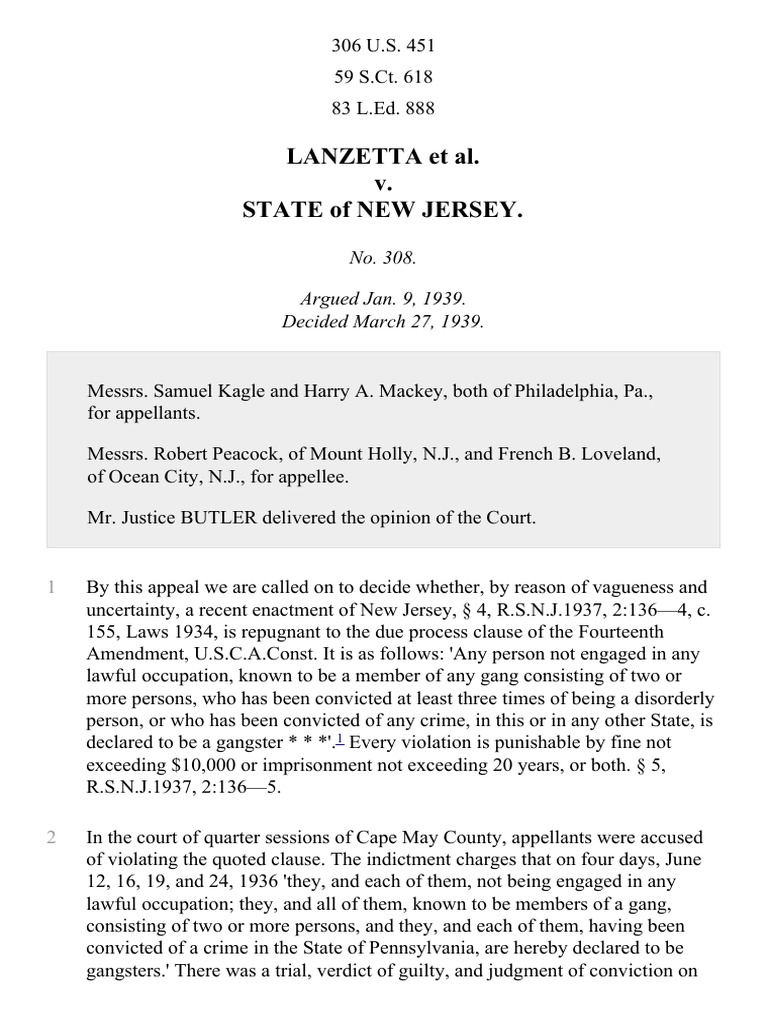 306 U.S. 451

59 S.Ct. 618

83 L.Ed. 888

LANZETTA et al.
v.
STATE of NEW JERSEY.

No. 308.

Argued Jan. 9, 1939.
Decided March 27, 1939.

Messrs. Samuel Kagle and Harry A. Mackey, both of Philadelphia, Pa., for appellants.

Messrs. Robert Peacock, of Mount Holly, N.J., and French B. Loveland, of Ocean City, N.J., for appellee.

Mr. Justice BUTLER delivered the opinion of the Court.

1 By this appeal we are called on to decide whether, by reason of vagueness and uncertainty, a recent enactment of New Jersey, § 4, R.S.N.J.1937, 2:136—4, c. 155, Laws 1934, is repugnant to the due process clause of the Fourteenth Amendment, U.S.C.A.Const. It is as follows: 'Any person not engaged in any lawful occupation, known to be a member of any gang consisting of two or more persons, who has been convicted at least three times of being a disorderly person, or who has been convicted of any crime, in this or in any other State, is declared to be a gangster * * *'.$^1$ Every violation is punishable by fine not exceeding $10,000 or imprisonment not exceeding 20 years, or both. § 5, R.S.N.J.1937, 2:136—5.

2 In the court of quarter sessions of Cape May County, appellants were accused of violating the quoted clause. The indictment charges that on four days, June 12, 16, 19, and 24, 1936 'they, and each of them, not being engaged in any lawful occupation; they, and all of them, known to be members of a gang, consisting of two or more persons, and they, and each of them, having been convicted of a crime in the State of Pennsylvania, are hereby declared to be gangsters.' There was a trial, verdict of guilty, and judgment of conviction on